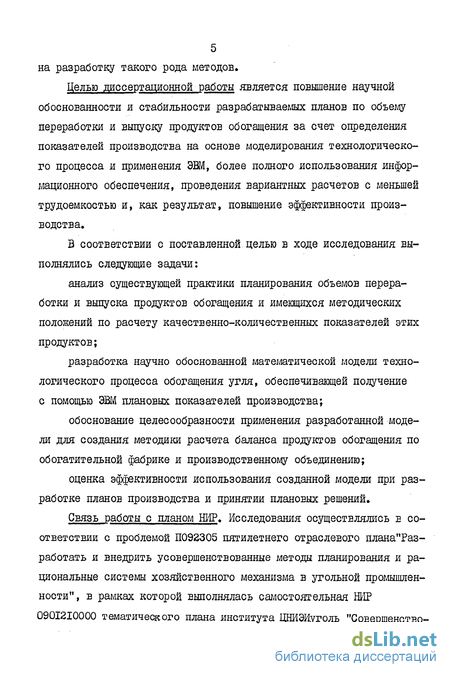 5

на разработку такого рода методов.

Целью диссертационной работы является повышение научной обоснованности и стабильности разрабатываемых планов по объему переработки и выпуску продуктов обогащения за счет определения показателей производства на основе моделирования технологического процесса и применения ЭВМ, более полного использования информационного обеспечения, проведения вариантных расчетов с меньшей трудоемкостью и, как результат, повышение эффективности производства.

В соответствии с поставленной целью в ходе исследования выполнялись следующие задачи:

анализ существующей практики планирования объемов переработки и выпуска продуктов обогащения и имеющихся методических положений по расчету качественно-количественных показателей этих продуктов;

разработка научно обоснованной математической модели технологического процесса обогащения угля, обеспечивающей получение с помощью ЭВМ плановых показателей производства;

обоснование целесообразности применения разработанной модели для создания методики расчета баланса продуктов обогащения по обогатительной фабрике и производственному объединению;

оценка эффективности использования созданной модели при разработке планов производства и принятии плановых решений.

Связь работы с планом НИР. Исследования осуществлялись в соответствии с проблемой П092305 пятилетнего отраслевого плана"Разработать и внедрить усовершенствованные методы планирования и рациональные системы хозяйственного механизма в угольной промышленности", в рамках которой выполнялась самостоятельная НИР 0901210000 тематического плана института ЦНИЭИуголь "Совершенство-

dsLib.net
библиотека диссертаций